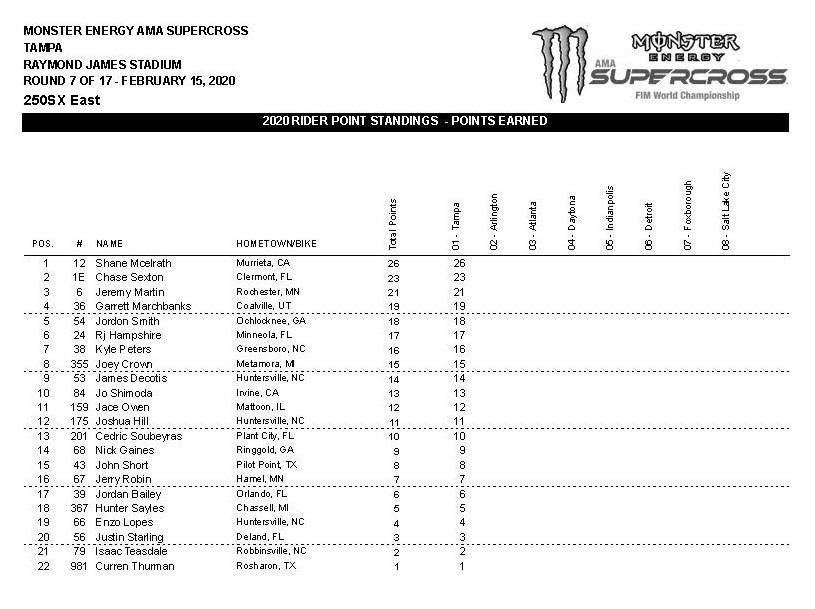 MONSTER ENERGY AMA SUPERCROSS
TAMPA
RAYMOND JAMES STADIUM
ROUND 7 OF 17 - FEBRUARY 15, 2020
250SX East

MONSTER ENERGY
AMA SUPERCROSS
FIM World Championship

2020 RIDER POINT STANDINGS - POINTS EARNED

| POS. | # | NAME | HOMETOWN/BIKE | Total Points | 01 - Tampa | 02 - Arlington | 03 - Atlanta | 04 - Daytona | 05 - Indianapolis | 06 - Detroit | 07 - Foxborough | 08 - Salt Lake City |
|---|---|---|---|---|---|---|---|---|---|---|---|---|
| 1 | 12 | Shane Mcelrath | Murrieta, CA | 26 | 26 | | | | | | | |
| 2 | 1E | Chase Sexton | Clermont, FL | 23 | 23 | | | | | | | |
| 3 | 6 | Jeremy Martin | Rochester, MN | 21 | 21 | | | | | | | |
| 4 | 36 | Garrett Marchbanks | Coalville, UT | 19 | 19 | | | | | | | |
| 5 | 54 | Jordon Smith | Ochlocknee, GA | 18 | 18 | | | | | | | |
| 6 | 24 | Rj Hampshire | Minneola, FL | 17 | 17 | | | | | | | |
| 7 | 38 | Kyle Peters | Greensboro, NC | 16 | 16 | | | | | | | |
| 8 | 355 | Joey Crown | Metamora, MI | 15 | 15 | | | | | | | |
| 9 | 53 | James Decotis | Huntersville, NC | 14 | 14 | | | | | | | |
| 10 | 84 | Jo Shimoda | Irvine, CA | 13 | 13 | | | | | | | |
| 11 | 159 | Jace Owen | Mattoon, IL | 12 | 12 | | | | | | | |
| 12 | 175 | Joshua Hill | Huntersville, NC | 11 | 11 | | | | | | | |
| 13 | 201 | Cedric Soubeyras | Plant City, FL | 10 | 10 | | | | | | | |
| 14 | 68 | Nick Gaines | Ringgold, GA | 9 | 9 | | | | | | | |
| 15 | 43 | John Short | Pilot Point, TX | 8 | 8 | | | | | | | |
| 16 | 67 | Jerry Robin | Hamel, MN | 7 | 7 | | | | | | | |
| 17 | 39 | Jordan Bailey | Orlando, FL | 6 | 6 | | | | | | | |
| 18 | 367 | Hunter Sayles | Chassell, MI | 5 | 5 | | | | | | | |
| 19 | 66 | Enzo Lopes | Huntersville, NC | 4 | 4 | | | | | | | |
| 20 | 56 | Justin Starling | Deland, FL | 3 | 3 | | | | | | | |
| 21 | 79 | Isaac Teasdale | Robbinsville, NC | 2 | 2 | | | | | | | |
| 22 | 981 | Curren Thurman | Rosharon, TX | 1 | 1 | | | | | | | |